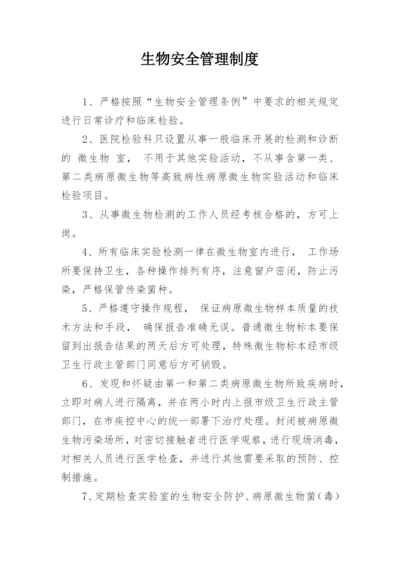 生物安全管理制度

1、严格按照“生物安全管理条例”中要求的相关规定进行日常诊疗和临床检验。

2、医院检验科只设置从事一般临床开展的检测和诊断的 微生物 室， 不用于其他实验活动，不从事含第一类、第二类病原微生物等高致病性病原微生物实验活动和临床检验项目。

3、从事微生物检测的工作人员经考核合格的，方可上岗。

4、所有临床实验检测一律在微生物室内进行， 工作场所要保持卫生，各种操作排列有序，注意窗户密闭，防止污染，严格保管传染菌种。

5、严格遵守操作规程， 保证病原微生物样本质量的技术方法和手段， 确保报告准确无误。普通微生物标本要保留到出报告结果的两天后方可处理，特殊微生物标本经市级卫生行政主管部门同意后方可销毁。

6、发现和怀疑由第一和第二类病原微生物所致疾病时，立即对病人进行隔离，并在两小时内上报市级卫生行政主管部门，在市疾控中心的统一部署下治疗处理。封闭被病原微生物污染场所，对密切接触者进行医学观察，进行现场消毒，对相关人员进行医学检查，并进行其他需要采取的预防、控制措施。

7、定期检查实验室的生物安全防护、病原微生物菌（毒）